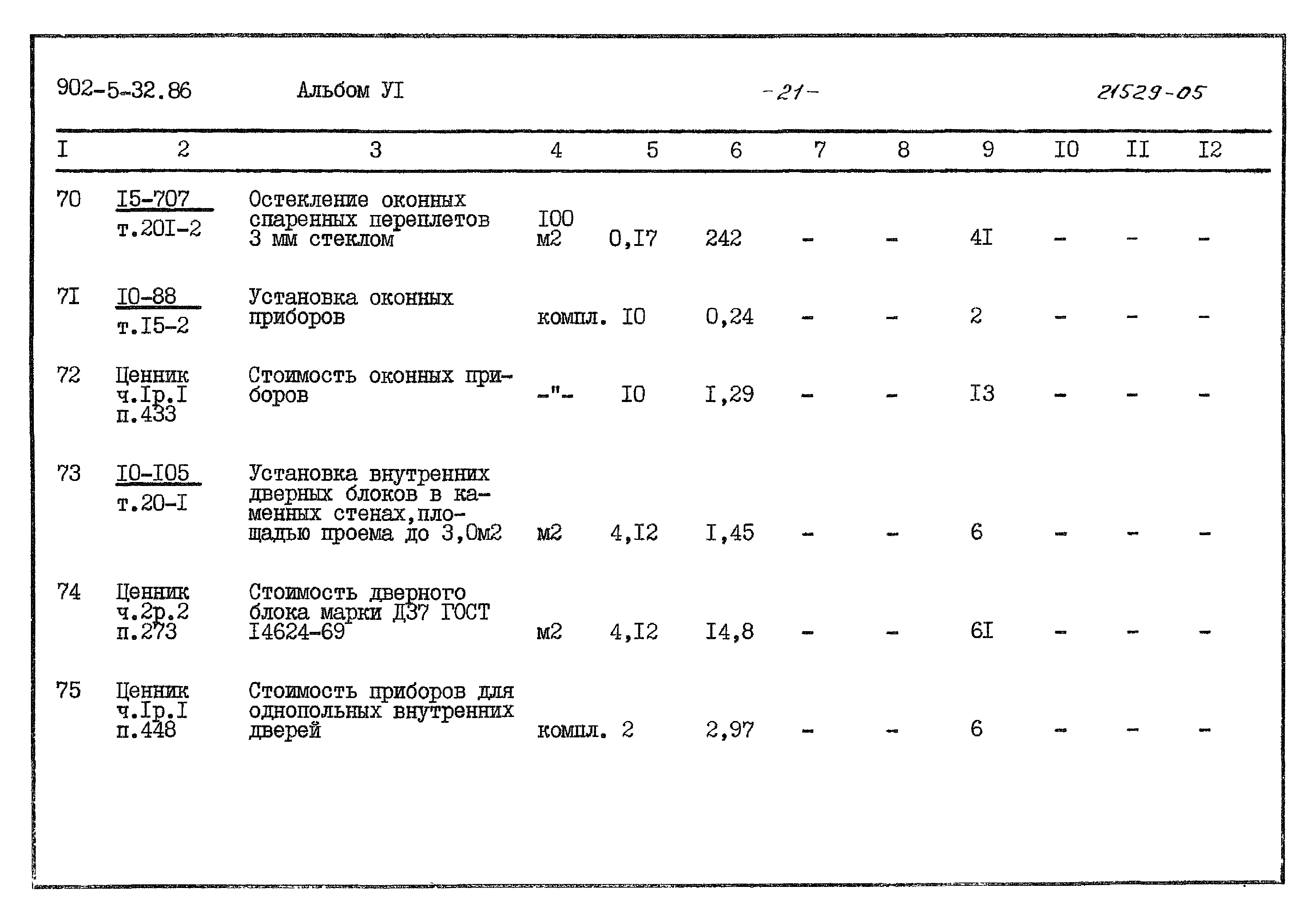 902-5-32.86 Альбом УI -21- 21529-05

| I | 2 | 3 | 4 | 5 | 6 | 7 | 8 | 9 | I0 | II | I2 |
|---|---|---|---|---|---|---|---|---|---|---|---|
| 70 | I5-707 т.20I-2 | Остекление оконных спаренных переплетов 3 мм стеклом | I00 м2 | 0,I7 | 242 | - | - | 4I | - | - | - |
| 7I | I0-88 т.I5-2 | Установка оконных приборов | компл. | I0 | 0,24 | - | - | 2 | - | - | - |
| 72 | Ценник ч.Iр.I п.433 | Стоимость оконных приборов | -"- | I0 | I,29 | - | - | I3 | - | - | - |
| 73 | I0-I05 т.20-I | Установка внутренних дверных блоков в каменных стенах,площадью проема до 3,0м2 | м2 | 4,I2 | I,45 | - | - | 6 | - | - | - |
| 74 | Ценник ч.2р.2 п.273 | Стоимость дверного блока марки Д37 ГОСТ I4624-69 | м2 | 4,I2 | I4,8 | - | - | 6I | - | - | - |
| 75 | Ценник ч.Iр.I п.448 | Стоимость приборов для однопольных внутренних дверей | компл. | 2 | 2,97 | - | - | 6 | - | - | - |